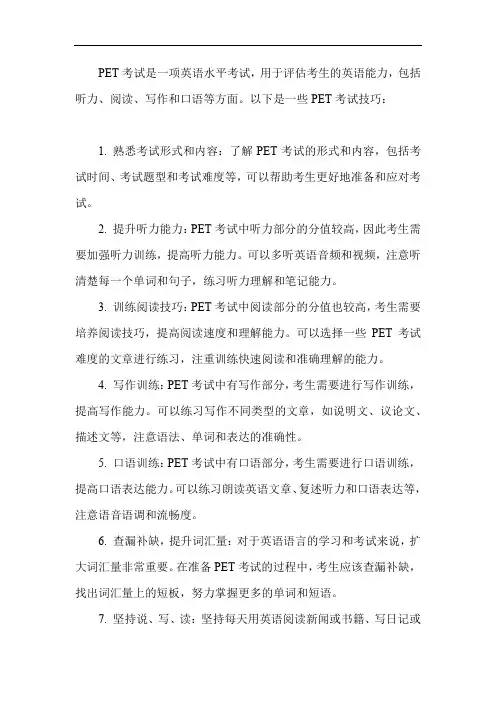 PET 考试是一项英语水平考试，用于评估考生的英语能力，包括听力、阅读、写作和口语等方面。以下是一些 PET 考试技巧：

1. 熟悉考试形式和内容：了解 PET 考试的形式和内容，包括考试时间、考试题型和考试难度等，可以帮助考生更好地准备和应对考试。

2. 提升听力能力：PET 考试中听力部分的分值较高，因此考生需要加强听力训练，提高听力能力。可以多听英语音频和视频，注意听清楚每一个单词和句子，练习听力理解和笔记能力。

3. 训练阅读技巧：PET 考试中阅读部分的分值也较高，考生需要培养阅读技巧，提高阅读速度和理解能力。可以选择一些 PET 考试难度的文章进行练习，注重训练快速阅读和准确理解的能力。

4. 写作训练：PET 考试中有写作部分，考生需要进行写作训练，提高写作能力。可以练习写作不同类型的文章，如说明文、议论文、描述文等，注意语法、单词和表达的准确性。

5. 口语训练：PET 考试中有口语部分，考生需要进行口语训练，提高口语表达能力。可以练习朗读英语文章、复述听力和口语表达等，注意语音语调和流畅度。

6. 查漏补缺，提升词汇量：对于英语语言的学习和考试来说，扩大词汇量非常重要。在准备 PET 考试的过程中，考生应该查漏补缺，找出词汇量上的短板，努力掌握更多的单词和短语。

7. 坚持说、写、读：坚持每天用英语阅读新闻或书籍、写日记或